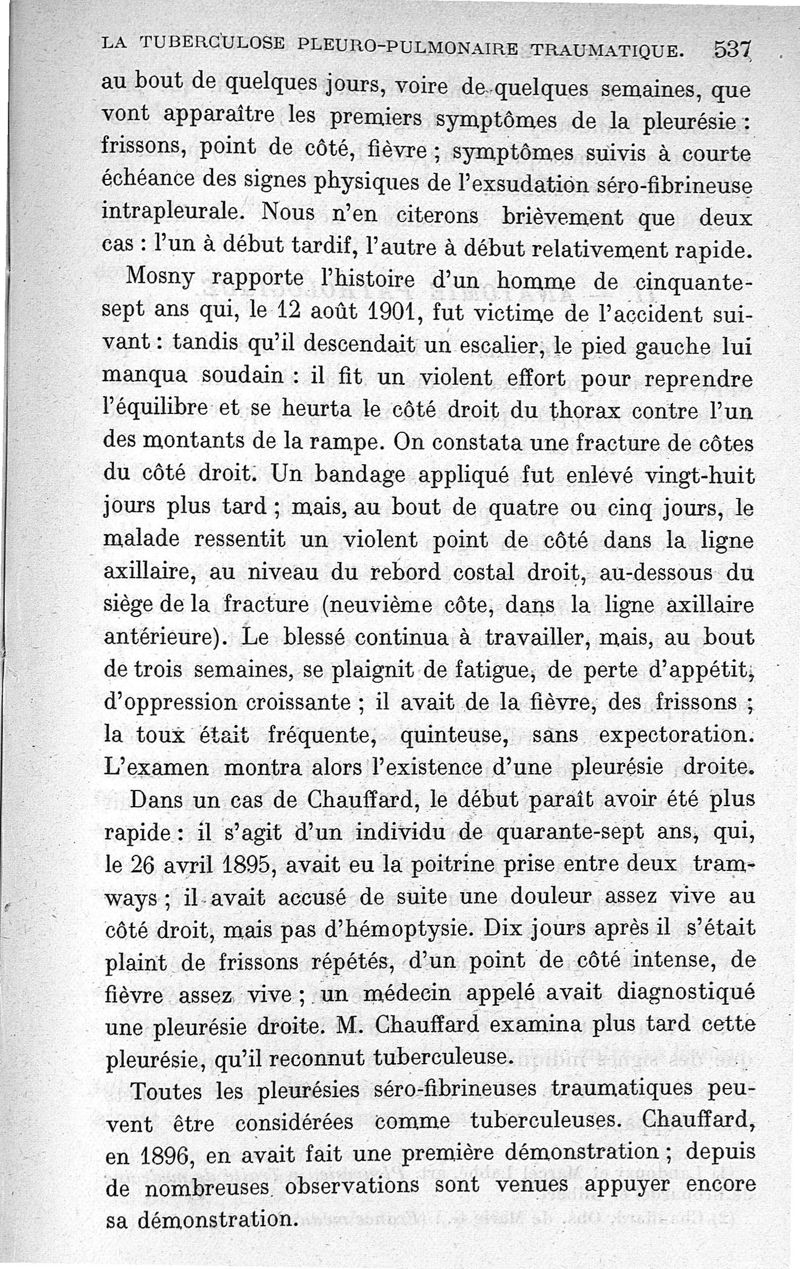 LA TUBERCULOSE PLEURO-PULMONAIRE TRAUMATIQUE. 537

au bout de quelques jours, voire de quelques semaines, que vont apparaître les premiers symptômes de la pleurésie : frissons, point de côté, fièvre ; symptômes suivis à courte échéance des signes physiques de l'exsudation séro-fibrineuse intrapleurale. Nous n'en citerons brièvement que deux cas : l'un à début tardif, l'autre à début relativement rapide.

Mosny rapporte l'histoire d'un homme de cinquante-sept ans qui, le 12 août 1901, fut victime de l'accident suivant : tandis qu'il descendait un escalier, le pied gauche lui manqua soudain : il fit un violent effort pour reprendre l'équilibre et se heurta le côté droit du thorax contre l'un des montants de la rampe. On constata une fracture de côtes du côté droit. Un bandage appliqué fut enlevé vingt-huit jours plus tard ; mais, au bout de quatre ou cinq jours, le malade ressentit un violent point de côté dans la ligne axillaire, au niveau du rebord costal droit, au-dessous du siège de la fracture (neuvième côte, dans la ligne axillaire antérieure). Le blessé continua à travailler, mais, au bout de trois semaines, se plaignit de fatigue, de perte d'appétit, d'oppression croissante ; il avait de la fièvre, des frissons ; la toux était fréquente, quinteuse, sans expectoration. L'examen montra alors l'existence d'une pleurésie droite.

Dans un cas de Chauffard, le début paraît avoir été plus rapide : il s'agit d'un individu de quarante-sept ans, qui, le 26 avril 1895, avait eu la poitrine prise entre deux tramways ; il avait accusé de suite une douleur assez vive au côté droit, mais pas d'hémoptysie. Dix jours après il s'était plaint de frissons répétés, d'un point de côté intense, de fièvre assez vive ; un médecin appelé avait diagnostiqué une pleurésie droite. M. Chauffard examina plus tard cette pleurésie, qu'il reconnut tuberculeuse.

Toutes les pleurésies séro-fibrineuses traumatiques peuvent être considérées comme tuberculeuses. Chauffard, en 1896, en avait fait une première démonstration ; depuis de nombreuses observations sont venues appuyer encore sa démonstration.